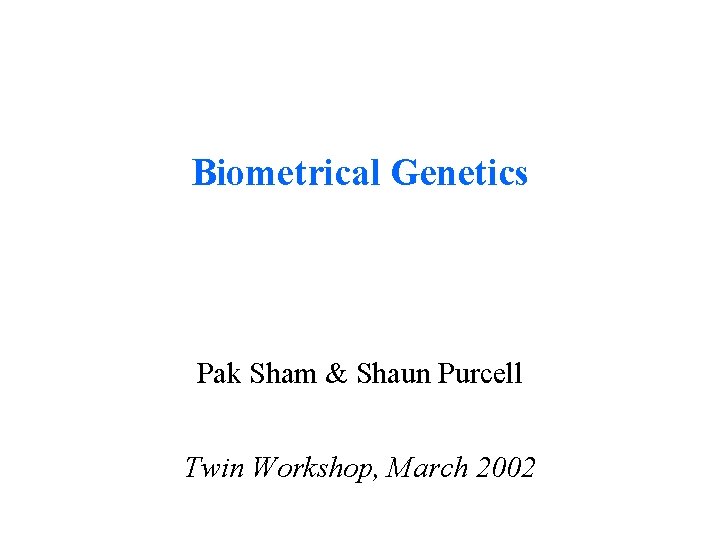 Biometrical Genetics

Pak Sham & Shaun Purcell

Twin Workshop, March 2002